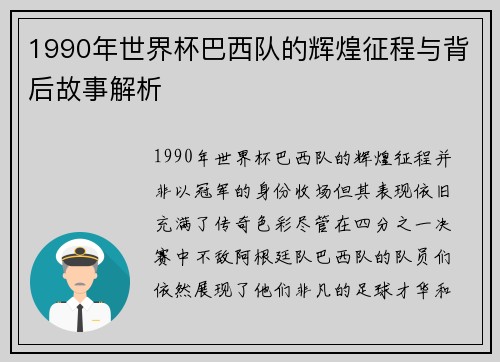 1990年世界杯巴西队的辉煌征程与背后故事解析

1990年世界杯巴西队的辉煌征程并非以冠军的身份收场但其表现依旧充满了传奇色彩尽管在四分之一决赛中不敌阿根廷队巴西队的队员们依然展现了他们非凡的足球才华和